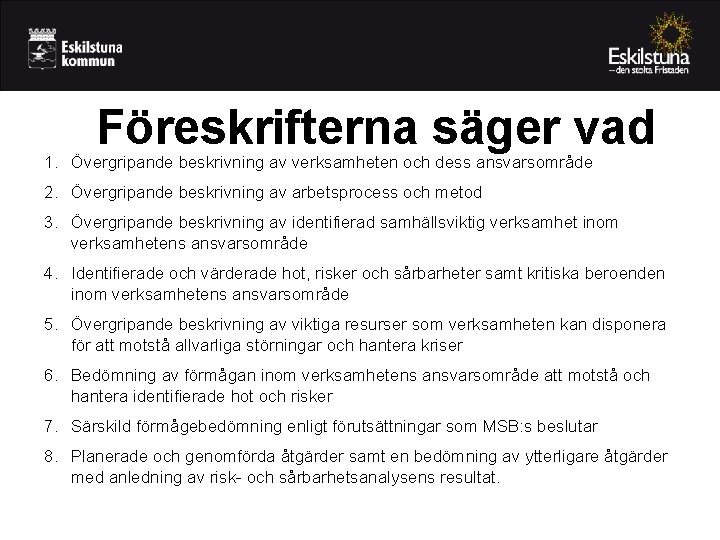 Eskilstuna kommun

Eskilstuna – den stolta Fristaden

Föreskrifterna säger vad

1. Övergripande beskrivning av verksamheten och dess ansvarsområde

2. Övergripande beskrivning av arbetsprocess och metod

3. Övergripande beskrivning av identifierad samhällsviktig verksamhet inom verksamhetens ansvarsområde

4. Identifierade och värderade hot, risker och sårbarheter samt kritiska beroenden inom verksamhetens ansvarsområde

5. Övergripande beskrivning av viktiga resurser som verksamheten kan disponera för att motstå allvarliga störningar och hantera kriser

6. Bedömning av förmågan inom verksamhetens ansvarsområde att motstå och hantera identifierade hot och risker

7. Särskild förmågebedömning enligt förutsättningar som MSB:s beslutar

8. Planerade och genomförda åtgärder samt en bedömning av ytterligare åtgärder med anledning av risk- och sårbarhetsanalysens resultat.